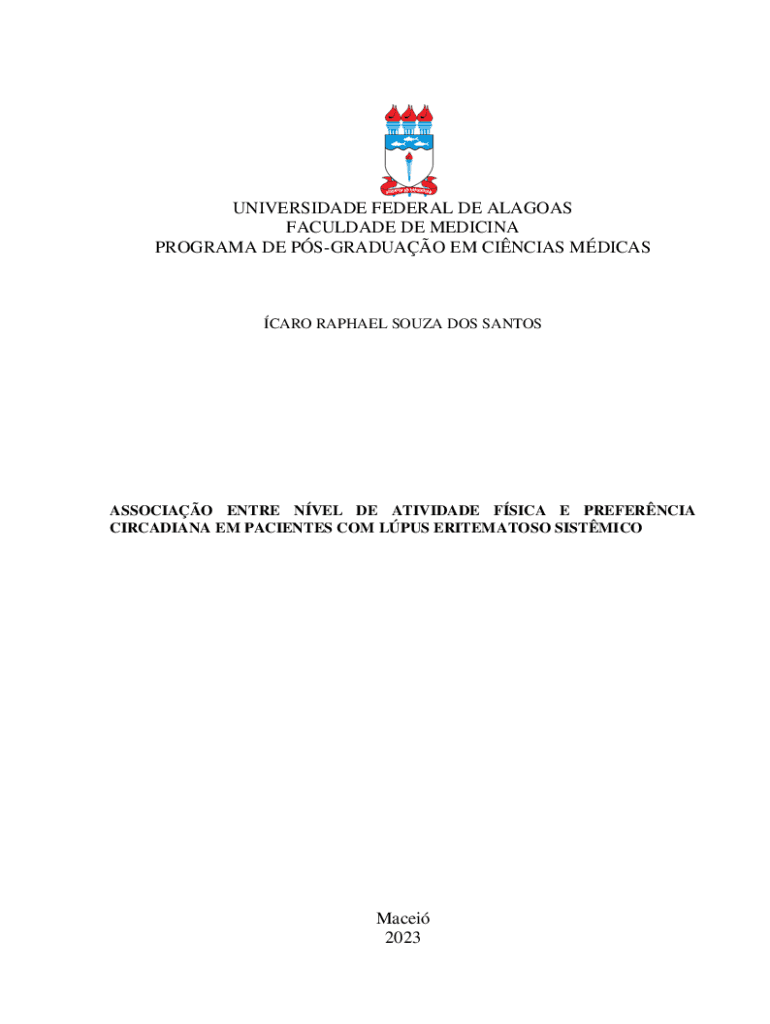 UNIVERSIDADE FEDERAL DE ALAGOAS
FACULDADE DE MEDICINA
PROGRAMA DE PÓS-GRADUAÇÃO EM CIÊNCIAS MÉDICAS

ÍCARO RAPHAEL SOUZA DOS SANTOS

ASSOCIAÇÃO ENTRE NÍVEL DE ATIVIDADE FÍSICA E PREFERÊNCIA CIRCADIANA EM PACIENTES COM LÚPUS ERITEMATOSO SISTÊMICO

Maceió
2023